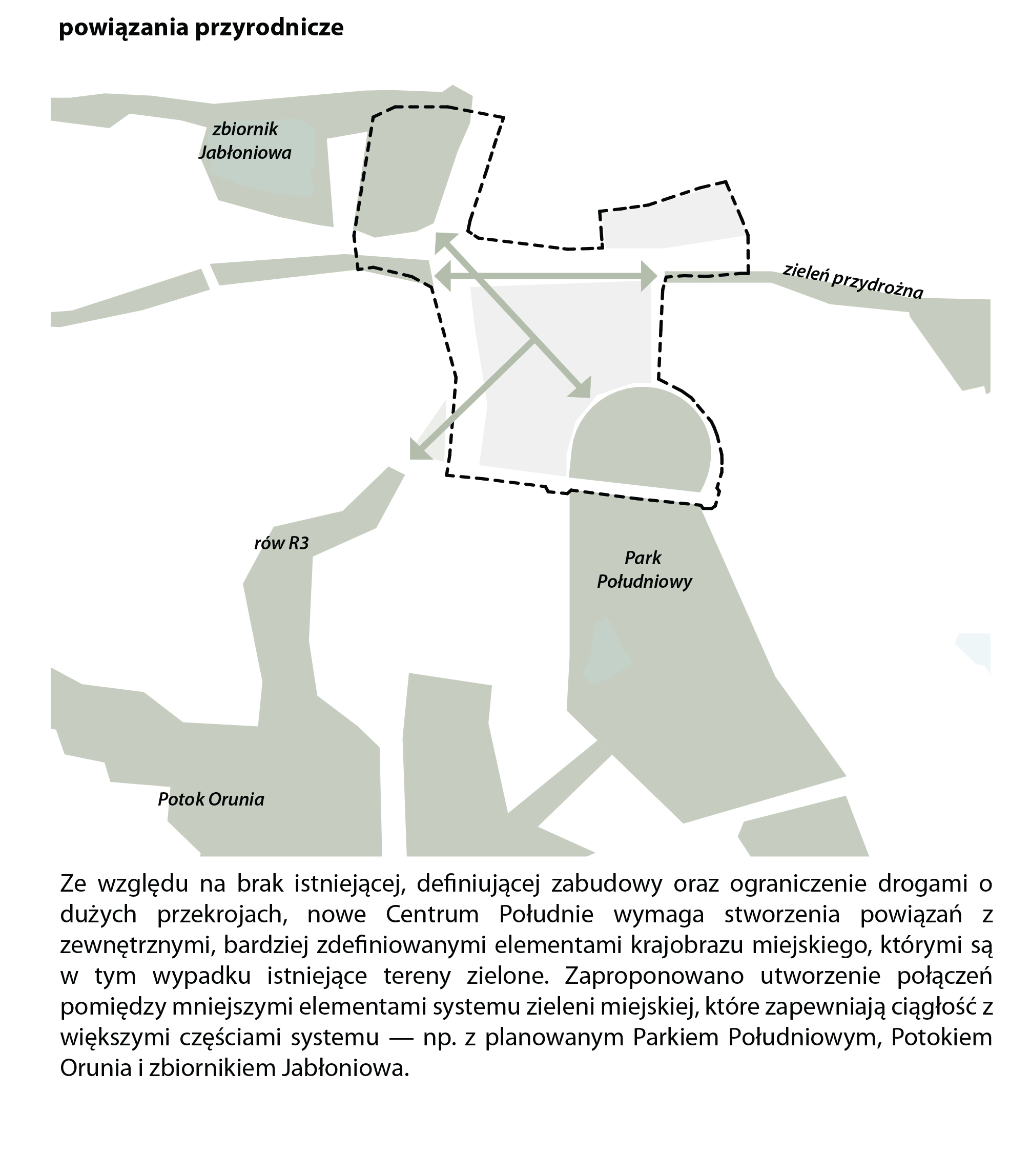 powiązania przyrodnicze

zbiornik Jabłoniowa

zieleń przydrożna

rów R3

Park Południowy

Potok Orunia

Ze względu na brak istniejącej, definiującej zabudowy oraz ograniczenie drogami o dużych przekrojach, nowe Centrum Południe wymaga stworzenia powiązań z zewnętrznymi, bardziej zdefiniowanymi elementami krajobrazu miejskiego, którymi są w tym wypadku istniejące tereny zielone. Zaproponowano utworzenie połączeń pomiędzy mniejszymi elementami systemu zieleni miejskiej, które zapewniają ciągłość z większymi częściami systemu — np. z planowanym Parkiem Południowym, Potokiem Orunia i zbiornikiem Jabłoniowa.